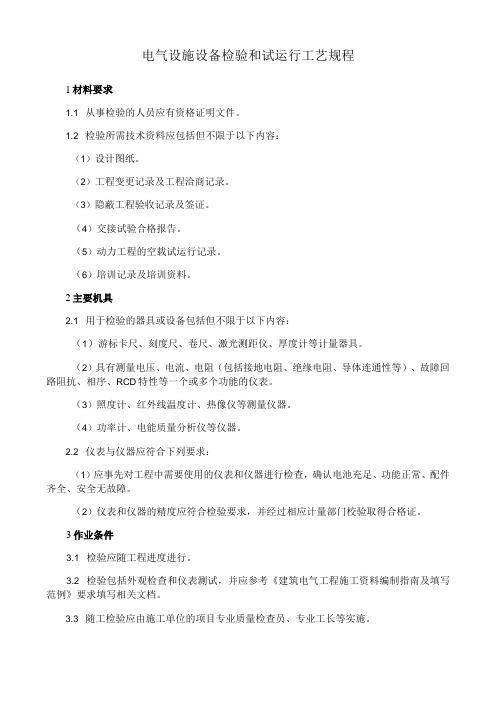 电气设施设备检验和试运行工艺规程

1 材料要求

1.1 从事检验的人员应有资格证明文件。

1.2 检验所需技术资料应包括但不限于以下内容：

（1）设计图纸。

（2）工程变更记录及工程洽商记录。

（3）隐蔽工程验收记录及签证。

（4）交接试验合格报告。

（5）动力工程的空载试运行记录。

（6）培训记录及培训资料。

2 主要机具

2.1 用于检验的器具或设备包括但不限于以下内容：

（1）游标卡尺、刻度尺、卷尺、激光测距仪、厚度计等计量器具。

（2）具有测量电压、电流、电阻（包括接地电阻、绝缘电阻、导体连通性等）、故障回路阻抗、相序、RCD特性等一个或多个功能的仪表。

（3）照度计、红外线温度计、热像仪等测量仪器。

（4）功率计、电能质量分析仪等仪器。

2.2 仪表与仪器应符合下列要求：

（1）应事先对工程中需要使用的仪表和仪器进行检查，确认电池充足、功能正常、配件齐全、安全无故障。

（2）仪表和仪器的精度应符合检验要求，并经过相应计量部门校验取得合格证。

3 作业条件

3.1 检验应随工程进度进行。

3.2 检验包括外观检查和仪表测试，并应参考《建筑电气工程施工资料编制指南及填写范例》要求填写相关文档。

3.3 随工检验应由施工单位的项目专业质量检查员、专业工长等实施。